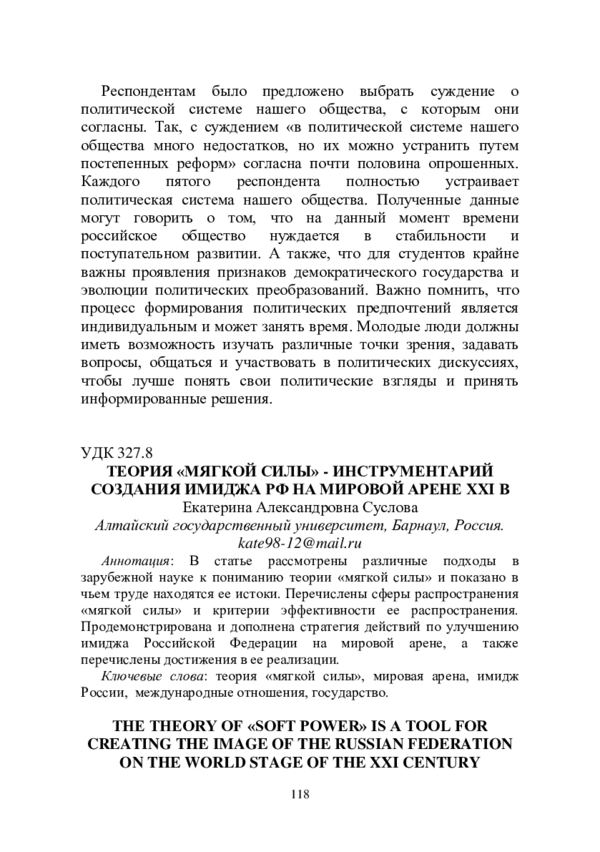 Респондентам было предложено выбрать суждение о политической системе нашего общества, с которым они согласны. Так, с суждением «в политической системе нашего общества много недостатков, но их можно устранить путем постепенных реформ» согласна почти половина опрошенных. Каждого пятого респондента полностью устраивает политическая система нашего общества. Полученные данные могут говорить о том, что на данный момент времени российское общество нуждается в стабильности и поступательном развитии. А также, что для студентов крайне важны проявления признаков демократического государства и эволюции политических преобразований. Важно помнить, что процесс формирования политических предпочтений является индивидуальным и может занять время. Молодые люди должны иметь возможность изучать различные точки зрения, задавать вопросы, общаться и участвовать в политических дискуссиях, чтобы лучше понять свои политические взгляды и принять информированные решения.

УДК 327.8
ТЕОРИЯ «МЯГКОЙ СИЛЫ» - ИНСТРУМЕНТАРИЙ СОЗДАНИЯ ИМИДЖА РФ НА МИРОВОЙ АРЕНЕ XXI В
Екатерина Александровна Суслова
Алтайский государственный университет, Барнаул, Россия.
kate98-12@mail.ru

Аннотация: В статье рассмотрены различные подходы в зарубежной науке к пониманию теории «мягкой силы» и показано в чьем труде находятся ее истоки. Перечислены сферы распространения «мягкой силы» и критерии эффективности ее распространения. Продемонстрирована и дополнена стратегия действий по улучшению имиджа Российской Федерации на мировой арене, а также перечислены достижения в ее реализации.

Ключевые слова: теория «мягкой силы», мировая арена, имидж России, международные отношения, государство.

THE THEORY OF «SOFT POWER» IS A TOOL FOR CREATING THE IMAGE OF THE RUSSIAN FEDERATION ON THE WORLD STAGE OF THE XXI CENTURY

118